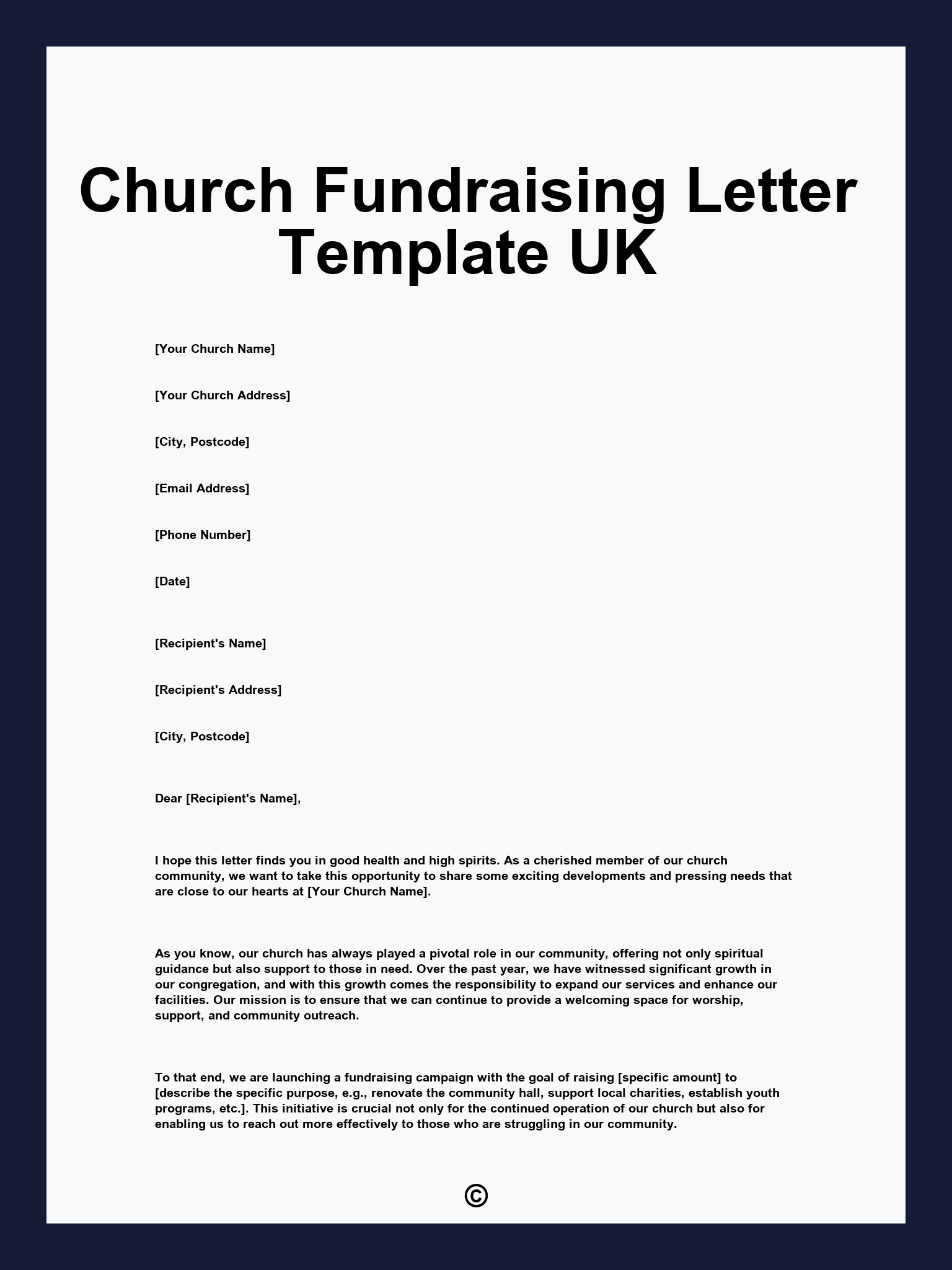 Church Fundraising Letter Template UK

[Your Church Name]

[Your Church Address]

[City, Postcode]

[Email Address]

[Phone Number]

[Date]

[Recipient's Name]

[Recipient's Address]

[City, Postcode]

Dear [Recipient's Name],

I hope this letter finds you in good health and high spirits. As a cherished member of our church community, we want to take this opportunity to share some exciting developments and pressing needs that are close to our hearts at [Your Church Name].

As you know, our church has always played a pivotal role in our community, offering not only spiritual guidance but also support to those in need. Over the past year, we have witnessed significant growth in our congregation, and with this growth comes the responsibility to expand our services and enhance our facilities. Our mission is to ensure that we can continue to provide a welcoming space for worship, support, and community outreach.

To that end, we are launching a fundraising campaign with the goal of raising [specific amount] to [describe the specific purpose, e.g., renovate the community hall, support local charities, establish youth programs, etc.]. This initiative is crucial not only for the continued operation of our church but also for enabling us to reach out more effectively to those who are struggling in our community.

©